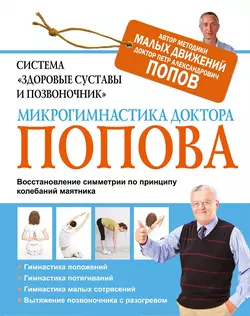 АВТОР МЕТОДИКИ
МАЛЫХ ДВИЖЕНИЙ
ДОКТОР ПЕТР АЛЕКСАНДРОВИЧ
ПОПОВ

СИСТЕМА
«ЗДОРОВЫЕ СУСТАВЫ
И ПОЗВОНОЧНИК»

МИКРОГИМНАСТИКА ДОКТОРА
ПОПОВА

Восстановление симметрии по принципу колебаний маятника

Гимнастика положений
Гимнастика потягиваний
Гимнастика малых сотрясений
Вытяжение позвоночника с разогревом